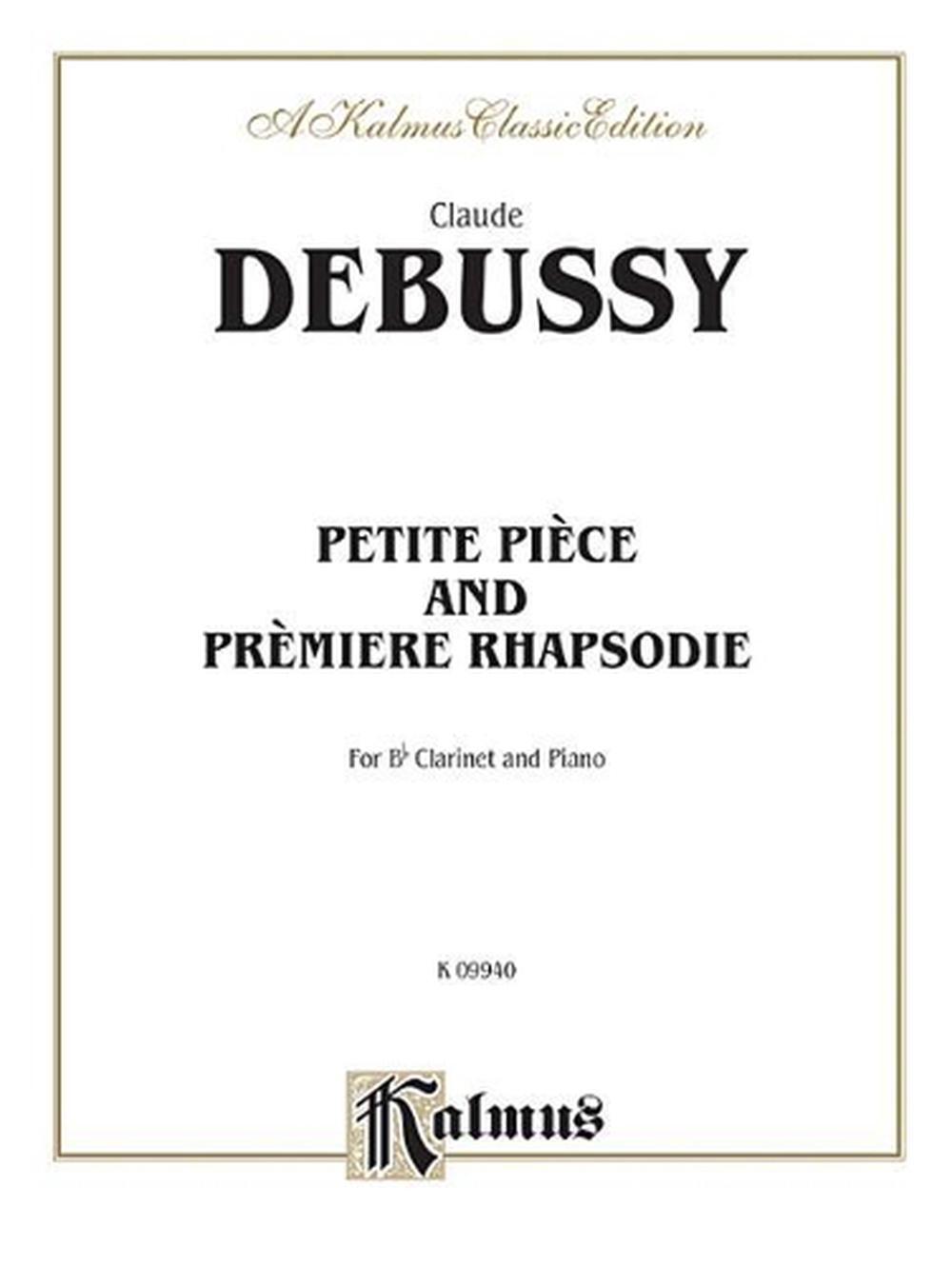 A Kalmus Classic Edition

Claude

DEBUSSY

PETITE PIÈCE
AND
PRÈMIERE RHAPSODIE

For B♭ Clarinet and Piano

K 09940

Kalmus